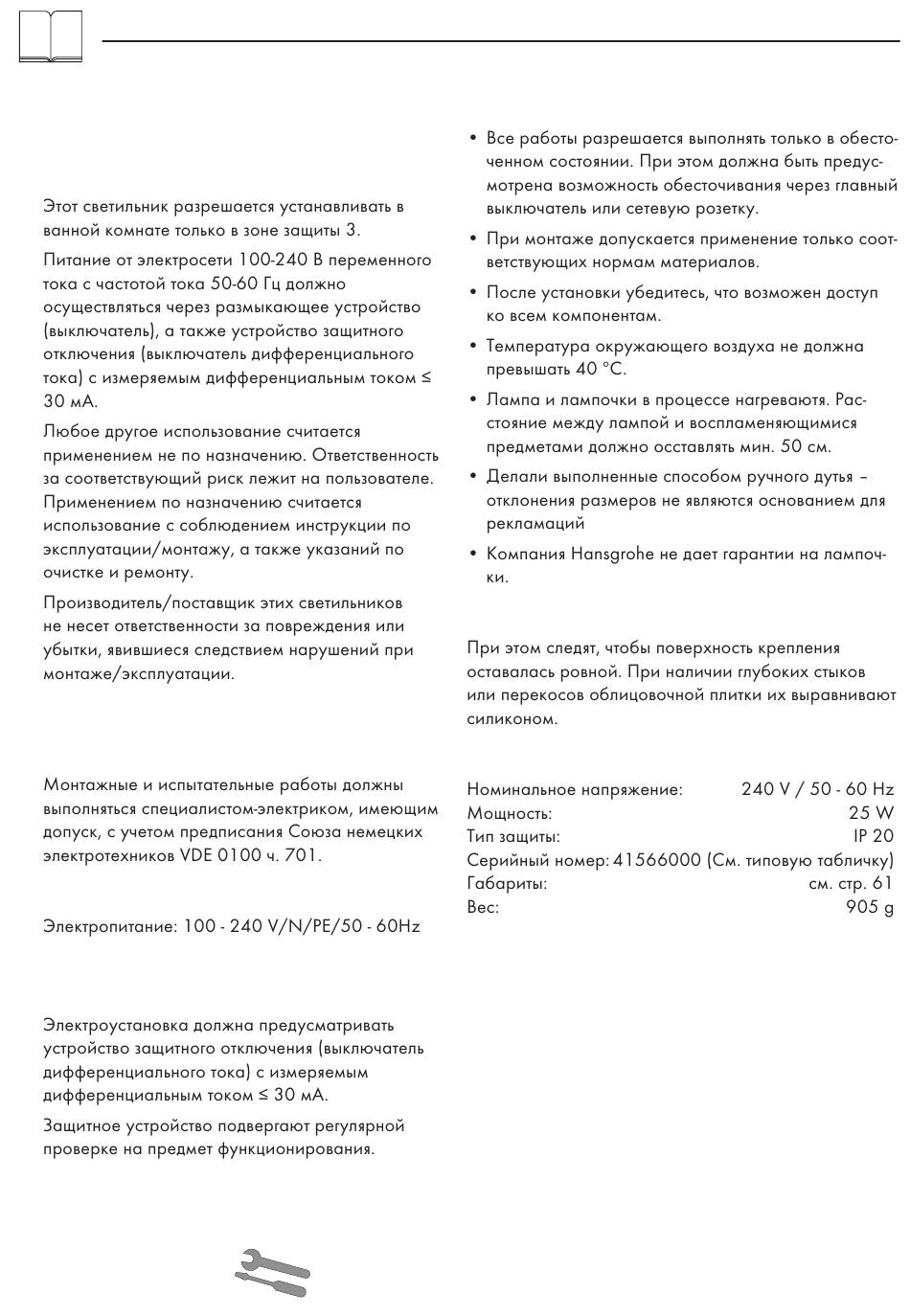 Этот светильник разрешается устанавливать в ванной комнате только в зоне защиты 3.

Питание от электросети 100-240 В переменного тока с частотой тока 50-60 Гц должно осуществляться через размыкающее устройство (выключатель), а также устройство защитного отключения (выключатель дифференциального тока) с измеряемым дифференциальным током ≤ 30 мА.

Любое другое использование считается применением не по назначению. Ответственность за соответствующий риск лежит на пользователе. Применением по назначению считается использование с соблюдением инструкции по эксплуатации/монтажу, а также указаний по очистке и ремонту.

Производитель/поставщик этих светильников не несет ответственности за повреждения или убытки, явившиеся следствием нарушений при монтаже/эксплуатации.

Монтажные и испытательные работы должны выполняться специалистом-электриком, имеющим допуск, с учетом предписания Союза немецких электротехников VDE 0100 ч. 701.

Электропитание: 100 - 240 V/N/PE/50 - 60Hz

Электроустановка должна предусматривать устройство защитного отключения (выключатель дифференциального тока) с измеряемым дифференциальным током ≤ 30 мА.

Защитное устройство подвергают регулярной проверке на предмет функционирования.

• Все работы разрешается выполнять только в обесточенном состоянии. При этом должна быть предусмотрена возможность обесточивания через главный выключатель или сетевую розетку.

• При монтаже допускается применение только соответствующих нормам материалов.

• После установки убедитесь, что возможен доступ ко всем компонентам.

• Температура окружающего воздуха не должна превышать 40 °C.

• Лампа и лампочки в процессе нагреваютя. Расстояние между лампой и воспламеняющимися предметами должно оставлять мин. 50 см.

• Делали выполненные способом ручного дутья – отклонения размеров не являются основанием для рекламаций

• Компания Hansgrohe не дает гарантии на лампочки.

При этом следят, чтобы поверхность крепления оставалась ровной. При наличии глубоких стыков или перекосов облицовочной плитки их выравнивают силиконом.

| | |
|---|---|
| Номинальное напряжение: | 240 V / 50 - 60 Hz |
| Мощность: | 25 W |
| Тип защиты: | IP 20 |
| Серийный номер: | 41566000 (См. типовую табличку) |
| Габариты: | см. стр. 61 |
| Вес: | 905 g |